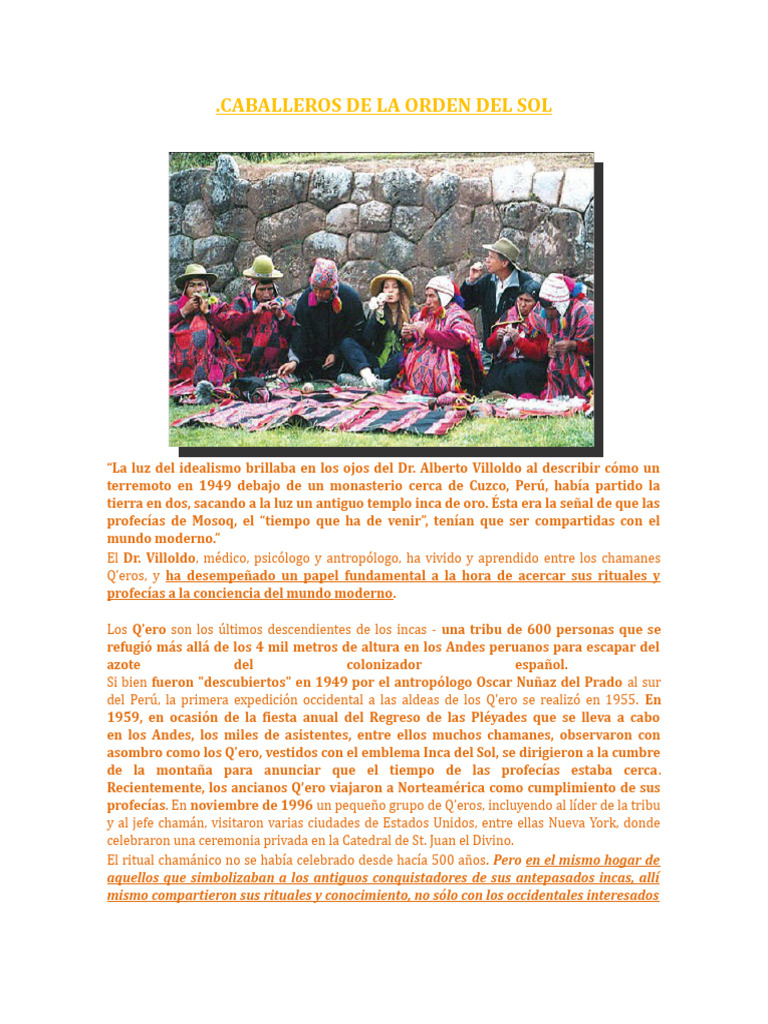 .CABALLEROS DE LA ORDEN DEL SOL

"La luz del idealismo brillaba en los ojos del Dr. Alberto Villoldo al describir cómo un terremoto en 1949 debajo de un monasterio cerca de Cuzco, Perú, había partido la tierra en dos, sacando a la luz un antiguo templo inca de oro. Ésta era la señal de que las profecías de Mosoq, el "tiempo que ha de venir", tenían que ser compartidas con el mundo moderno."
El Dr. Villoldo, médico, psicólogo y antropólogo, ha vivido y aprendido entre los chamanes Q'eros, y ha desempeñado un papel fundamental a la hora de acercar sus rituales y profecías a la conciencia del mundo moderno.

Los Q'ero son los últimos descendientes de los incas - una tribu de 600 personas que se refugió más allá de los 4 mil metros de altura en los Andes peruanos para escapar del azote del colonizador español.
Si bien fueron "descubiertos" en 1949 por el antropólogo Oscar Nuñaz del Prado al sur del Perú, la primera expedición occidental a las aldeas de los Q'ero se realizó en 1955. En 1959, en ocasión de la fiesta anual del Regreso de las Pléyades que se lleva a cabo en los Andes, los miles de asistentes, entre ellos muchos chamanes, observaron con asombro como los Q'ero, vestidos con el emblema Inca del Sol, se dirigieron a la cumbre de la montaña para anunciar que el tiempo de las profecías estaba cerca. Recientemente, los ancianos Q'ero viajaron a Norteamérica como cumplimiento de sus profecías. En noviembre de 1996 un pequeño grupo de Q'eros, incluyendo al líder de la tribu y al jefe chamán, visitaron varias ciudades de Estados Unidos, entre ellas Nueva York, donde celebraron una ceremonia privada en la Catedral de St. Juan el Divino.
El ritual chamánico no se había celebrado desde hacía 500 años. Pero en el mismo hogar de aquellos que simbolizaban a los antiguos conquistadores de sus antepasados incas, allí mismo compartieron sus rituales y conocimiento, no sólo con los occidentales interesados